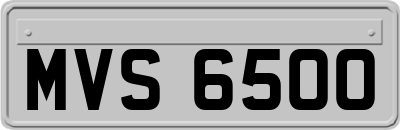 MVS 6500